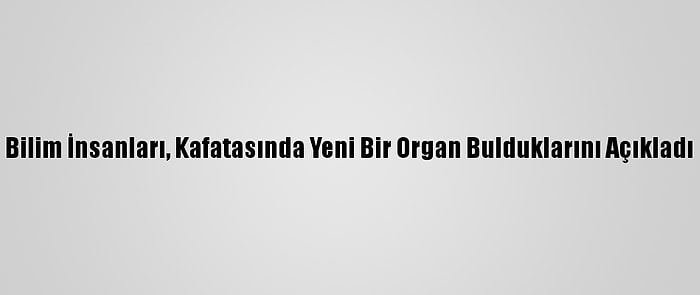 Bilim İnsanları, Kafatasında Yeni Bir Organ Bulduklarını Açıkladı